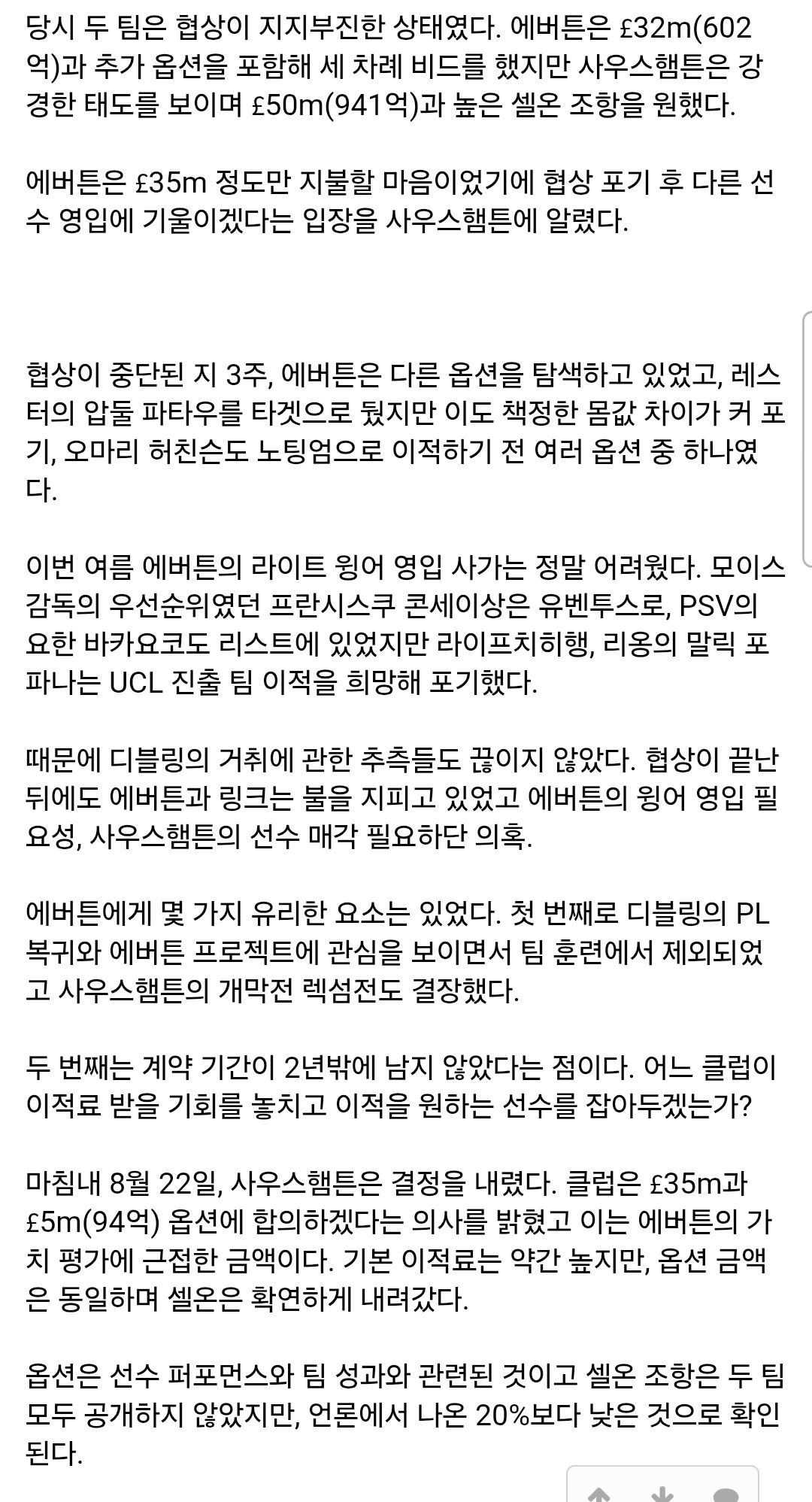 당시 두 팀은 협상이 지지부진한 상태였다. 에버튼은 £32m(602억)과 추가 옵션을 포함해 세 차례 비드를 했지만 사우스햄튼은 강경한 태도를 보이며 £50m(941억)과 높은 셀온 조항을 원했다.

에버튼은 £35m 정도만 지불할 마음이었기에 협상 포기 후 다른 선수 영입에 기울이겠다는 입장을 사우스햄튼에 알렸다.

협상이 중단된 지 3주, 에버튼은 다른 옵션을 탐색하고 있었고, 레스터의 압둘 파타우를 타겟으로 뒀지만 이도 책정한 몸값 차이가 커 포기, 오마리 허친슨도 노팅엄으로 이적하기 전 여러 옵션 중 하나였다.

이번 여름 에버튼의 라이트 윙어 영입 사가는 정말 어려웠다. 모이스 감독의 우선순위였던 프란시스쿠 콘세이상은 유벤투스로, PSV의 요한 바카요코도 리스트에 있었지만 라이프치히행, 리옹의 말릭 포파나는 UCL 진출 팀 이적을 희망해 포기했다.

때문에 디블링의 거취에 관한 추측들도 끊이지 않았다. 협상이 끝난 뒤에도 에버튼과 링크는 불을 지피고 있었고 에버튼의 윙어 영입 필요성, 사우스햄튼의 선수 매각 필요하단 의혹.

에버튼에게 몇 가지 유리한 요소는 있었다. 첫 번째로 디블링의 PL 복귀와 에버튼 프로젝트에 관심을 보이면서 팀 훈련에서 제외되었고 사우스햄튼의 개막전 렉섬전도 결장했다.

두 번째는 계약 기간이 2년밖에 남지 않았다는 점이다. 어느 클럽이 이적료 받을 기회를 놓치고 이적을 원하는 선수를 잡아두겠는가?

마침내 8월 22일, 사우스햄튼은 결정을 내렸다. 클럽은 £35m과 £5m(94억) 옵션에 합의하겠다는 의사를 밝혔고 이는 에버튼의 가치 평가에 근접한 금액이다. 기본 이적료는 약간 높지만, 옵션 금액은 동일하며 셀온은 확연하게 내려갔다.

옵션은 선수 퍼포먼스와 팀 성과와 관련된 것이고 셀온 조항은 두 팀 모두 공개하지 않았지만, 언론에서 나온 20%보다 낮은 것으로 확인된다.